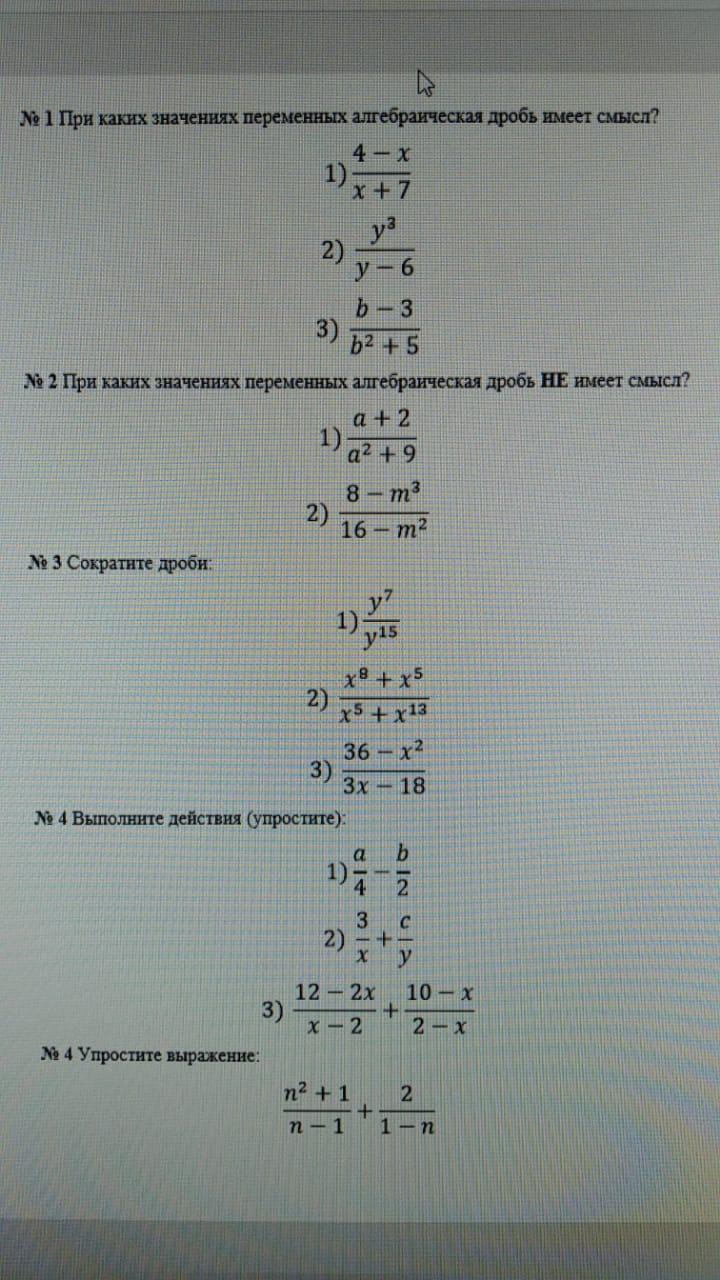 № 1 При каких значениях переменных алгебраическая дробь имеет смысл?

1) $\frac{4-x}{x+7}$

2) $\frac{y^3}{y-6}$

3) $\frac{b-3}{b^2+5}$

№ 2 При каких значениях переменных алгебраическая дробь НЕ имеет смысл?

1) $\frac{a+2}{a^2+9}$

2) $\frac{8-m^3}{16-m^2}$

№ 3 Сократите дроби:

1) $\frac{y^7}{y^{15}}$

2) $\frac{x^8+x^5}{x^5+x^{13}}$

3) $\frac{36-x^2}{3x-18}$

№ 4 Выполните действия (упростите):

1) $\frac{a}{4}-\frac{b}{2}$

2) $\frac{3}{x}+\frac{c}{y}$

3) $\frac{12-2x}{x-2}+\frac{10-x}{2-x}$

№ 4 Упростите выражение:

$\frac{n^2+1}{n-1}+\frac{2}{1-n}$